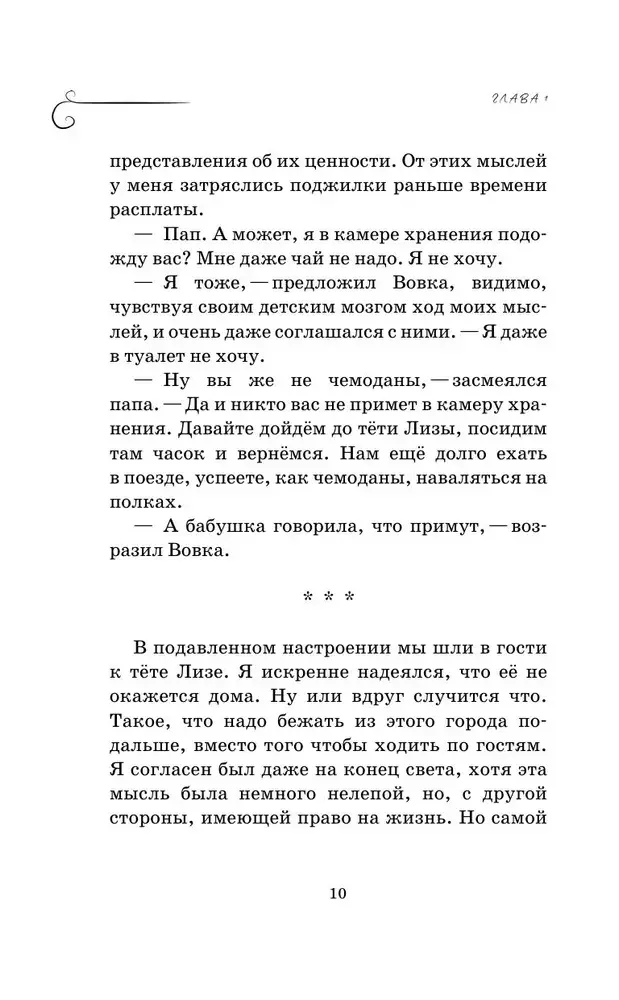 ГЛАВА 1

представления об их ценности. От этих мыслей у меня затряслись поджилки раньше времени расплаты.

— Пап. А может, я в камере хранения подожду вас? Мне даже чай не надо. Я не хочу.

— Я тоже, — предложил Вовка, видимо, чувствуя своим детским мозгом ход моих мыслей, и очень даже соглашался с ними. — Я даже в туалет не хочу.

— Ну вы же не чемоданы, — засмеялся папа. — Да и никто вас не примет в камеру хранения. Давайте дойдём до тёти Лизы, посидим там часок и вернёмся. Нам ещё долго ехать в поезде, успеете, как чемоданы, наваляться на полках.

— А бабушка говорила, что примут, — возразил Вовка.

* * *

В подавленном настроении мы шли в гости к тёте Лизе. Я искренне надеялся, что её не окажется дома. Ну или вдруг случится что. Такое, что надо бежать из этого города подальше, вместо того чтобы ходить по гостям. Я согласен был даже на конец света, хотя эта мысль была немного нелепой, но, с другой стороны, имеющей право на жизнь. Но самой

10